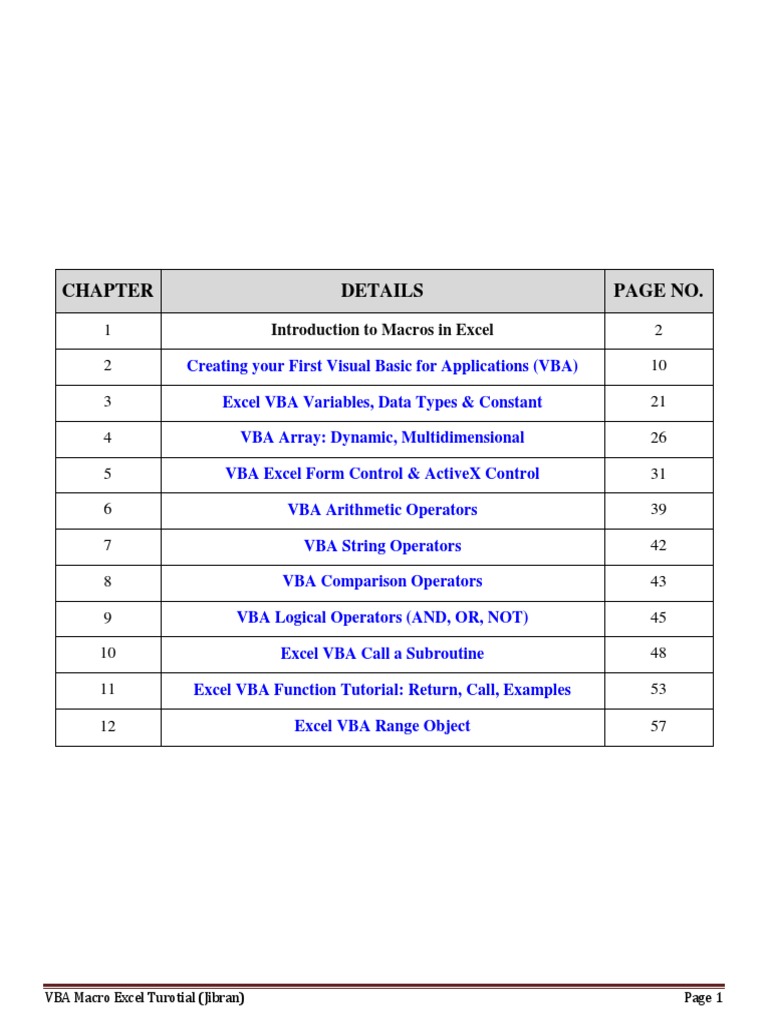 | CHAPTER | DETAILS | PAGE NO. |
|---|---|---|
| 1 | Introduction to Macros in Excel | 2 |
| 2 | Creating your First Visual Basic for Applications (VBA) | 10 |
| 3 | Excel VBA Variables, Data Types & Constant | 21 |
| 4 | VBA Array: Dynamic, Multidimensional | 26 |
| 5 | VBA Excel Form Control & ActiveX Control | 31 |
| 6 | VBA Arithmetic Operators | 39 |
| 7 | VBA String Operators | 42 |
| 8 | VBA Comparison Operators | 43 |
| 9 | VBA Logical Operators (AND, OR, NOT) | 45 |
| 10 | Excel VBA Call a Subroutine | 48 |
| 11 | Excel VBA Function Tutorial: Return, Call, Examples | 53 |
| 12 | Excel VBA Range Object | 57 |

VBA Macro Excel Turotial (Jibran) Page 1